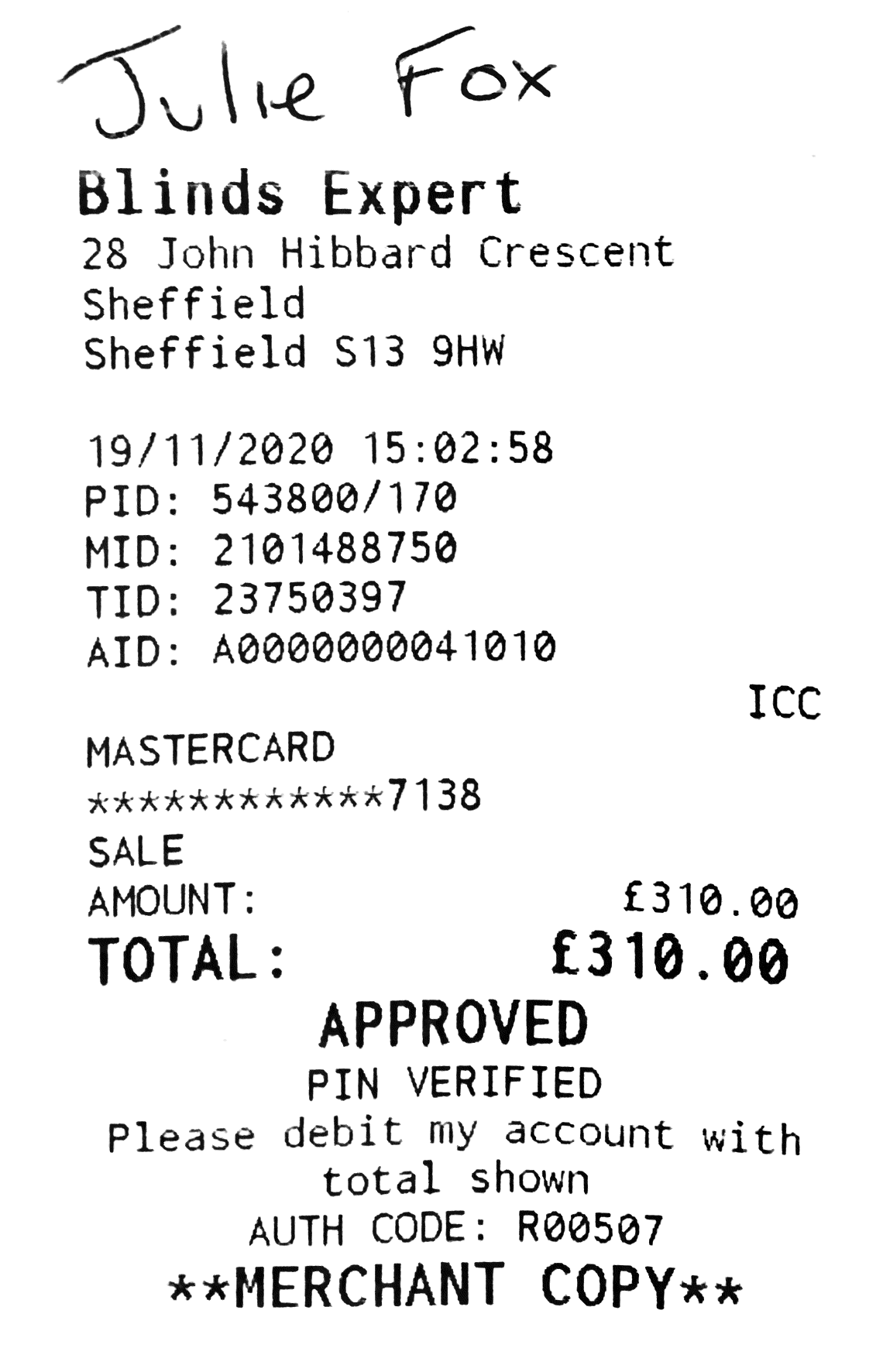 Julie Fox

Blinds Expert
28 John Hibbard Crescent
Sheffield
Sheffield S13 9HW

19/11/2020 15:02:58
PID: 543800/170
MID: 2101488750
TID: 23750397
AID: A0000000041010

ICC

MASTERCARD
************7138
SALE
AMOUNT: £310.00
TOTAL: £310.00

APPROVED
PIN VERIFIED
Please debit my account with total shown
AUTH CODE: R00507
**MERCHANT COPY**